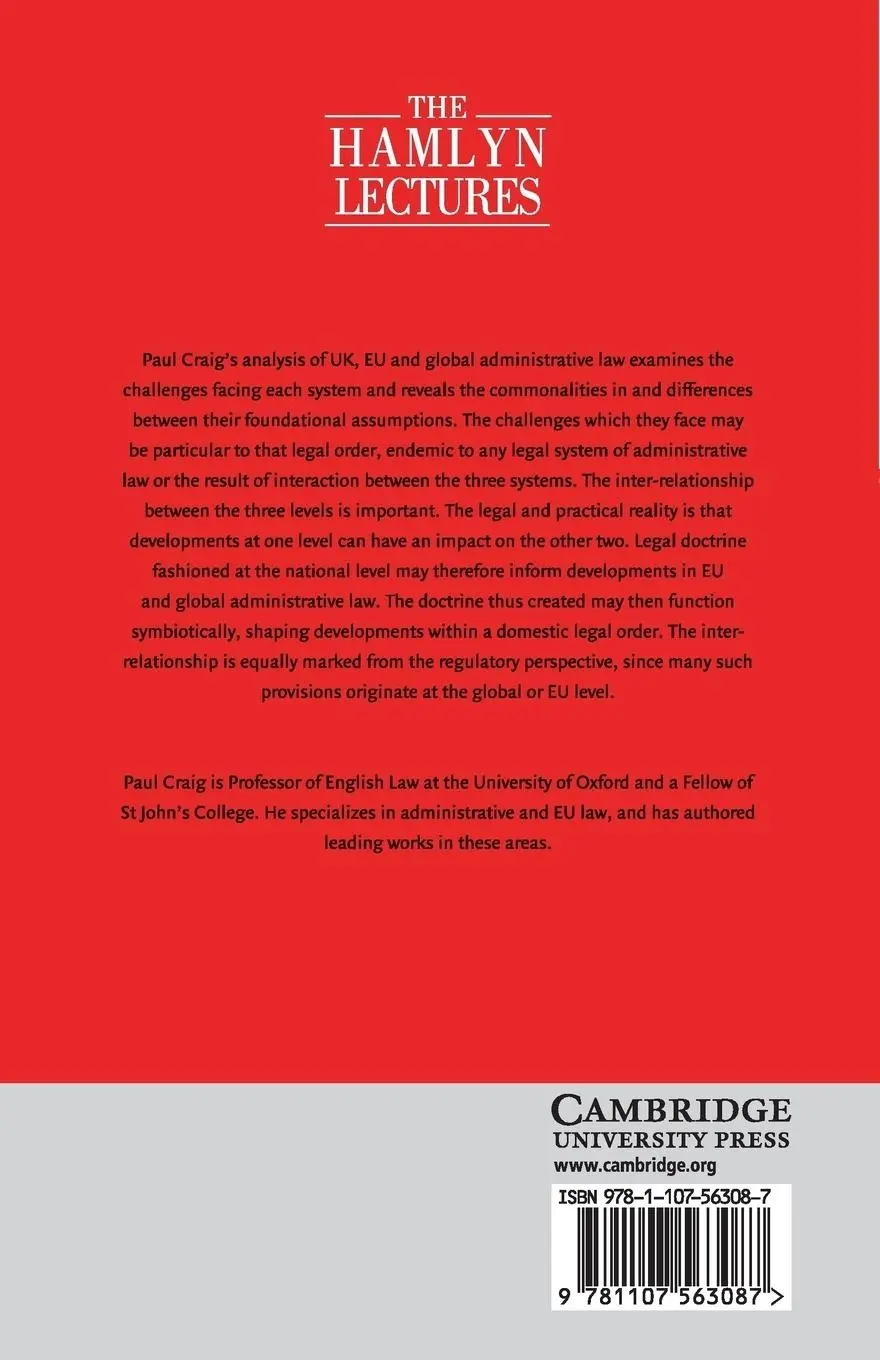 THE
HAMLYN
LECTURES

Paul Craig's analysis of UK, EU and global administrative law examines the challenges facing each system and reveals the commonalities in and differences between their foundational assumptions. The challenges which they face may be particular to that legal order, endemic to any legal system of administrative law or the result of interaction between the three systems. The inter-relationship between the three levels is important. The legal and practical reality is that developments at one level can have an impact on the other two. Legal doctrine fashioned at the national level may therefore inform developments in EU and global administrative law. The doctrine thus created may then function symbiotically, shaping developments within a domestic legal order. The inter-relationship is equally marked from the regulatory perspective, since many such provisions originate at the global or EU level.

Paul Craig is Professor of English Law at the University of Oxford and a Fellow of St John's College. He specializes in administrative and EU law, and has authored leading works in these areas.

CAMBRIDGE
UNIVERSITY PRESS
www.cambridge.org

ISBN 978-1-107-56308-7

9 781107 563087 >